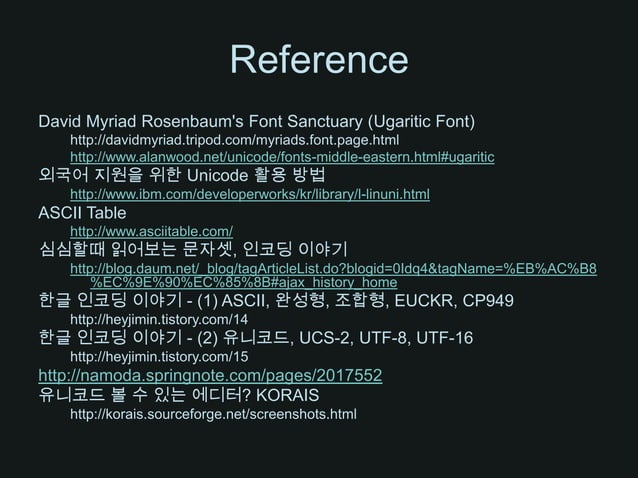 Reference

David Myriad Rosenbaum's Font Sanctuary (Ugaritic Font)

http://davidmyriad.tripod.com/myriads.font.page.html

http://www.alanwood.net/unicode/fonts-middle-eastern.html#ugaritic

외국어 지원을 위한 Unicode 활용 방법

http://www.ibm.com/developerworks/kr/library/l-linuni.html

ASCII Table

http://www.asciitable.com/

심심할때 읽어보는 문자셋, 인코딩 이야기

http://blog.daum.net/_blog/tagArticleList.do?blogid=0Idq4&tagName=%EB%AC%B8%EC%9E%90%EC%85%8B#ajax_history_home

한글 인코딩 이야기 - (1) ASCII, 완성형, 조합형, EUCKR, CP949

http://heyjimin.tistory.com/14

한글 인코딩 이야기 - (2) 유니코드, UCS-2, UTF-8, UTF-16

http://heyjimin.tistory.com/15

http://namoda.springnote.com/pages/2017552

유니코드 볼 수 있는 에디터? KORAIS

http://korais.sourceforge.net/screenshots.html